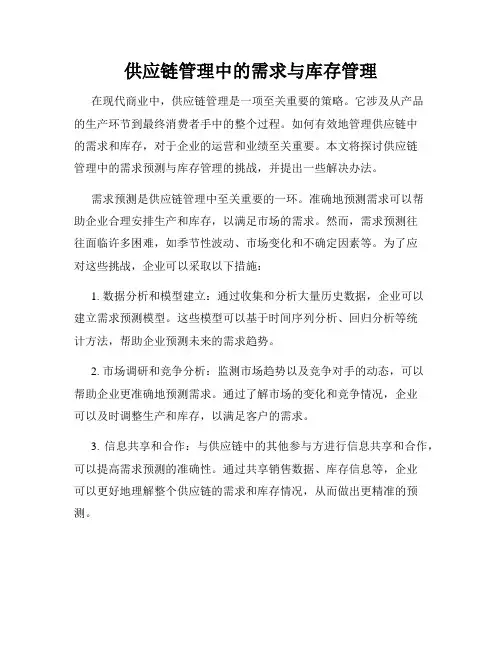 供应链管理中的需求与库存管理

在现代商业中，供应链管理是一项至关重要的策略。它涉及从产品的生产环节到最终消费者手中的整个过程。如何有效地管理供应链中的需求和库存，对于企业的运营和业绩至关重要。本文将探讨供应链管理中的需求预测与库存管理的挑战，并提出一些解决办法。

需求预测是供应链管理中至关重要的一环。准确地预测需求可以帮助企业合理安排生产和库存，以满足市场的需求。然而，需求预测往往面临许多困难，如季节性波动、市场变化和不确定因素等。为了应对这些挑战，企业可以采取以下措施：

1. 数据分析和模型建立：通过收集和分析大量历史数据，企业可以建立需求预测模型。这些模型可以基于时间序列分析、回归分析等统计方法，帮助企业预测未来的需求趋势。

2. 市场调研和竞争分析：监测市场趋势以及竞争对手的动态，可以帮助企业更准确地预测需求。通过了解市场的变化和竞争情况，企业可以及时调整生产和库存，以满足客户的需求。

3. 信息共享和合作：与供应链中的其他参与方进行信息共享和合作，可以提高需求预测的准确性。通过共享销售数据、库存信息等，企业可以更好地理解整个供应链的需求和库存情况，从而做出更精准的预测。